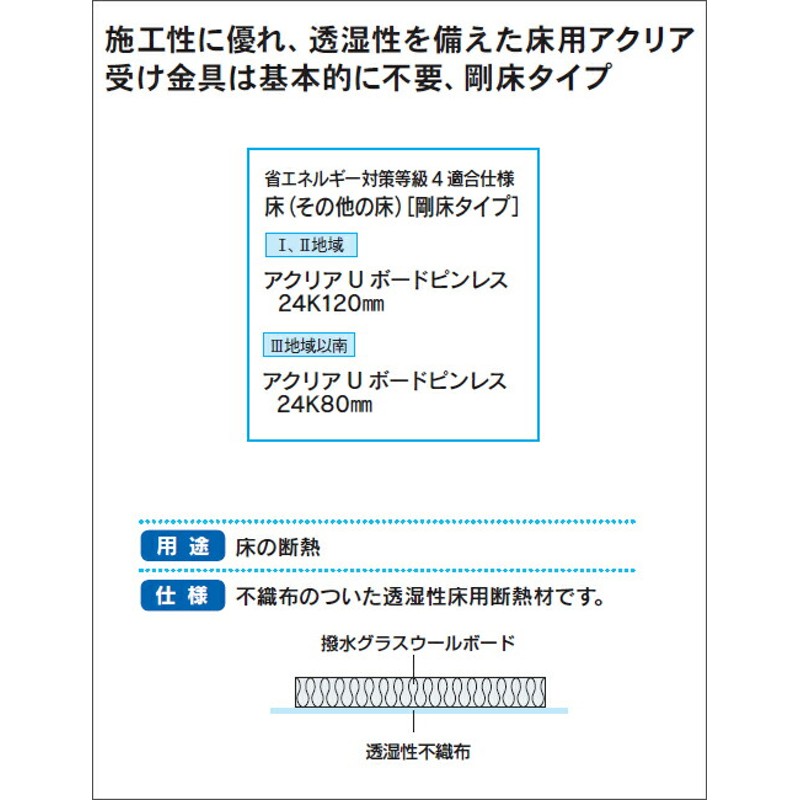 施工性に優れ、透湿性を備えた床用アクリア
受け金具は基本的に不要、剛床タイプ

省エネルギー対策等級４適合仕様
床（その他の床）［剛床タイプ］

Ⅰ、Ⅱ地域

アクリアＵボードピンレス
24K120㎜

Ⅲ地域以南

アクリアＵボードピンレス
24K80㎜

用途 床の断熱

仕様 不織布のついた透湿性床用断熱材です。

撥水グラスウールボード

透湿性不織布